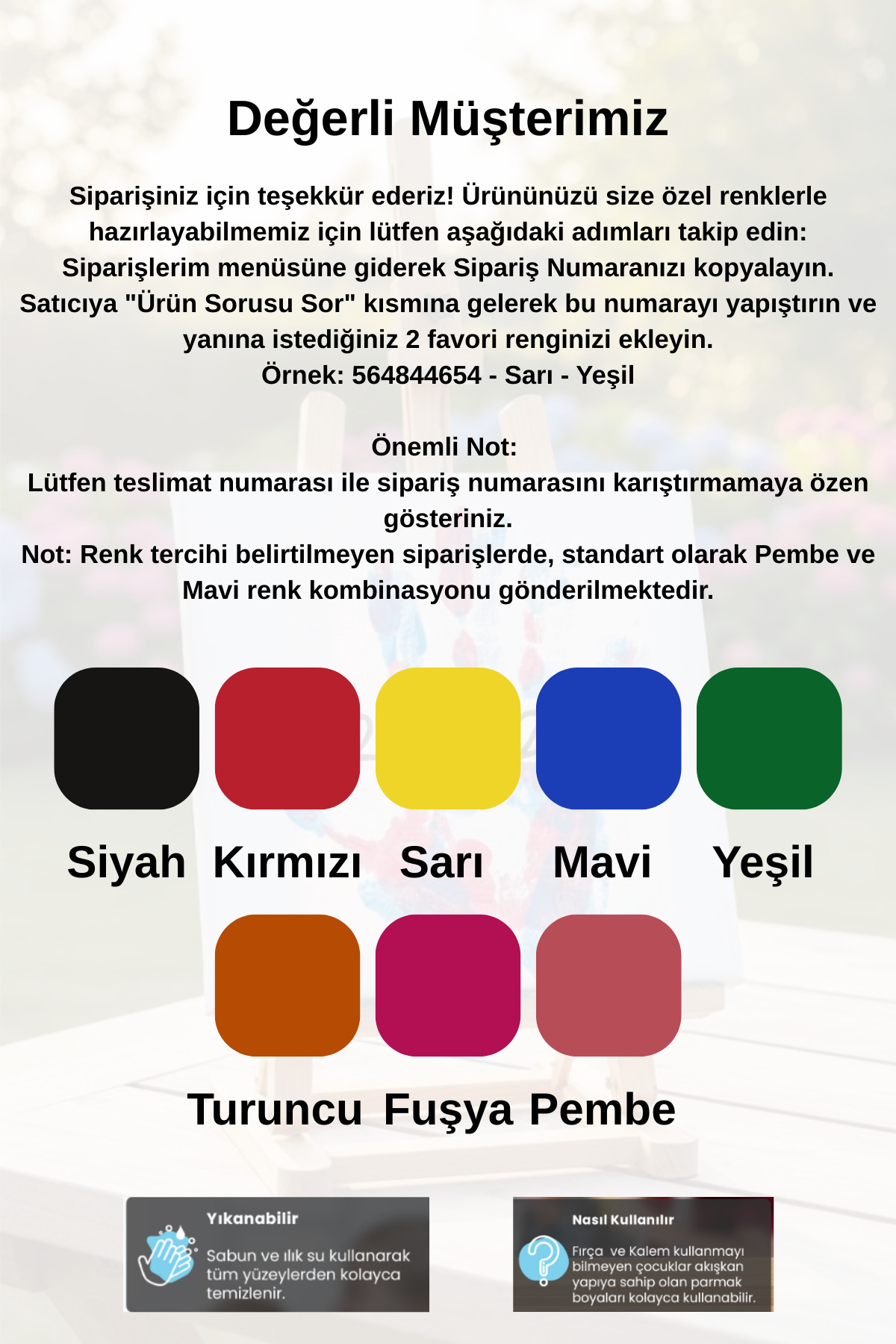 Değerli Müşterimiz

Siparişiniz için teşekkür ederiz! Ürününüzü size özel renklerle hazırlayabilmemiz için lütfen aşağıdaki adımları takip edin:
Siparişlerim menüsüne giderek Sipariş Numaranızı kopyalayın.
Satıcıya "Ürün Sorusu Sor" kısmına gelerek bu numarayı yapıştırın ve yanına istediğiniz 2 favori renginizi ekleyin.
Örnek: 564844654 - Sarı - Yeşil

Önemli Not:
Lütfen teslimat numarası ile sipariş numarasını karıştırmamaya özen gösteriniz.
Not: Renk tercihi belirtilmeyen siparişlerde, standart olarak Pembe ve Mavi renk kombinasyonu gönderilmektedir.

Siyah Kırmızı Sarı Mavi Yeşil

Turuncu Fuşya Pembe

Yıkanabilir
Sabun ve ılık su kullanarak tüm yüzeylerden kolayca temizlenir.

Nasıl Kullanılır
Fırça ve Kalem kullanmayı bilmeyen çocuklar akışkan yapıya sahip olan parmak boyaları kolayca kullanabilir.